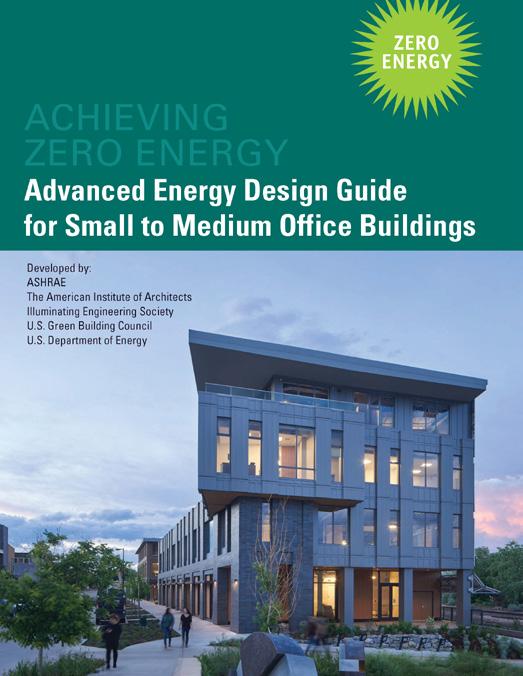 ZERO ENERGY

ACHIEVING
ZERO ENERGY

Advanced Energy Design Guide
for Small to Medium Office Buildings

Developed by:
ASHRAE
The American Institute of Architects
Illuminating Engineering Society
U.S. Green Building Council
U.S. Department of Energy